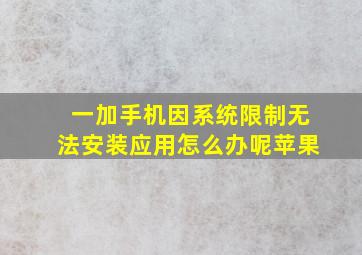 一加手机因系统限制无法安装应用怎么办呢苹果